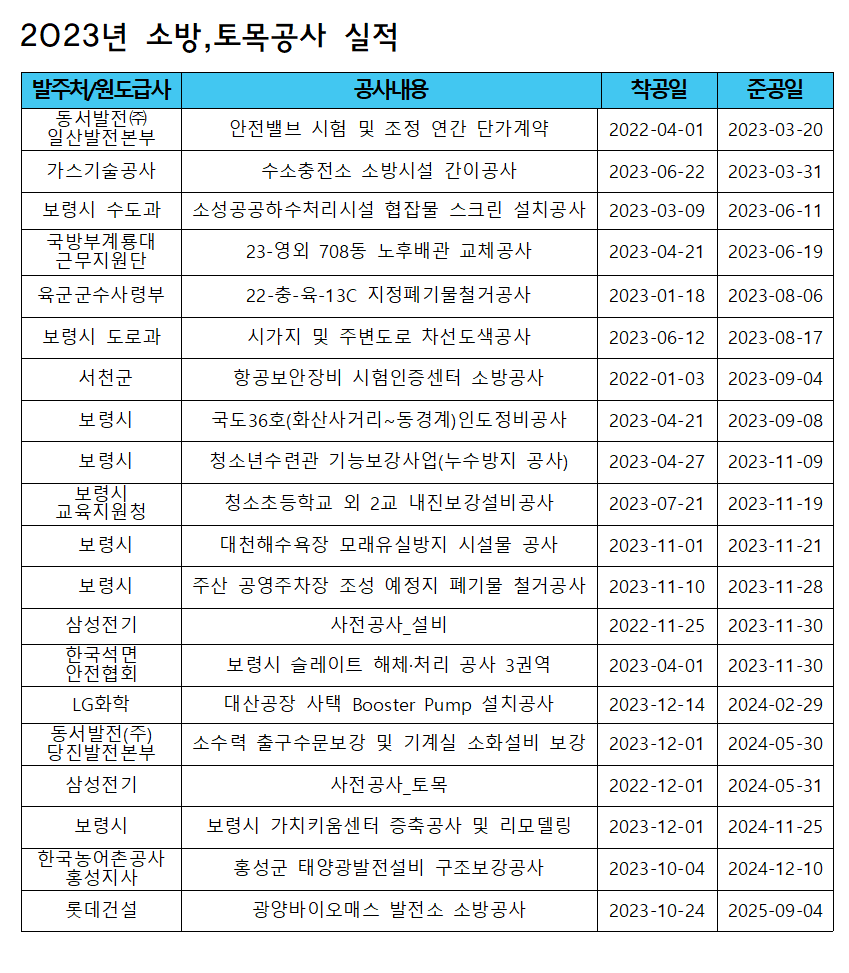 2023년 소방,토목공사 실적

| 발주처/원도급사 | 공사내용 | 착공일 | 준공일 |
|---|---|---|---|
| 동서발전㈜ 일산발전본부 | 안전밸브 시험 및 조정 연간 단가계약 | 2022-04-01 | 2023-03-20 |
| 가스기술공사 | 수소충전소 소방시설 간이공사 | 2023-06-22 | 2023-03-31 |
| 보령시 수도과 | 소성공공하수처리시설 협잡물 스크린 설치공사 | 2023-03-09 | 2023-06-11 |
| 국방부계룡대 근무지원단 | 23-영외 708동 노후배관 교체공사 | 2023-04-21 | 2023-06-19 |
| 육군군수사령부 | 22-충-육-13C 지정폐기물철거공사 | 2023-01-18 | 2023-08-06 |
| 보령시 도로과 | 시가지 및 주변도로 차선도색공사 | 2023-06-12 | 2023-08-17 |
| 서천군 | 항공보안장비 시험인증센터 소방공사 | 2022-01-03 | 2023-09-04 |
| 보령시 | 국도36호(화산사거리~동경계)인도정비공사 | 2023-04-21 | 2023-09-08 |
| 보령시 | 청소년수련관 기능보강사업(누수방지 공사) | 2023-04-27 | 2023-11-09 |
| 보령시 교육지원청 | 청소초등학교 외 2교 내진보강설비공사 | 2023-07-21 | 2023-11-19 |
| 보령시 | 대천해수욕장 모래유실방지 시설물 공사 | 2023-11-01 | 2023-11-21 |
| 보령시 | 주산 공영주차장 조성 예정지 폐기물 철거공사 | 2023-11-10 | 2023-11-28 |
| 삼성전기 | 사전공사_설비 | 2022-11-25 | 2023-11-30 |
| 한국석면 안전협회 | 보령시 슬레이트 해체·처리 공사 3권역 | 2023-04-01 | 2023-11-30 |
| LG화학 | 대산공장 사택 Booster Pump 설치공사 | 2023-12-14 | 2024-02-29 |
| 동서발전(주) 당진발전본부 | 소수력 출구수문보강 및 기계실 소화설비 보강 | 2023-12-01 | 2024-05-30 |
| 삼성전기 | 사전공사_토목 | 2022-12-01 | 2024-05-31 |
| 보령시 | 보령시 가치키움센터 증축공사 및 리모델링 | 2023-12-01 | 2024-11-25 |
| 한국농어촌공사 홍성지사 | 홍성군 태양광발전설비 구조보강공사 | 2023-10-04 | 2024-12-10 |
| 롯데건설 | 광양바이오매스 발전소 소방공사 | 2023-10-24 | 2025-09-04 |